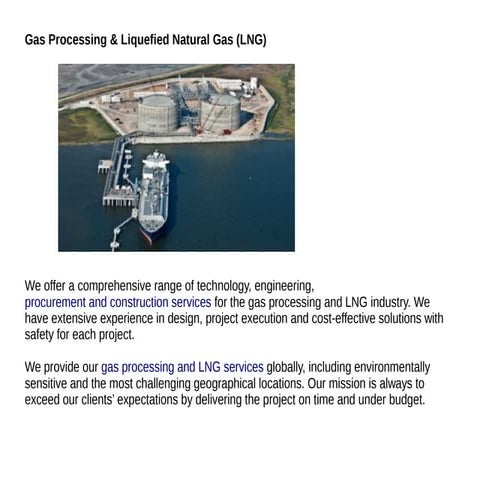 Gas Processing & Liquefied Natural Gas (LNG)

We offer a comprehensive range of technology, engineering, procurement and construction services for the gas processing and LNG industry. We have extensive experience in design, project execution and cost-effective solutions with safety for each project.

We provide our gas processing and LNG services globally, including environmentally sensitive and the most challenging geographical locations. Our mission is always to exceed our clients' expectations by delivering the project on time and under budget.